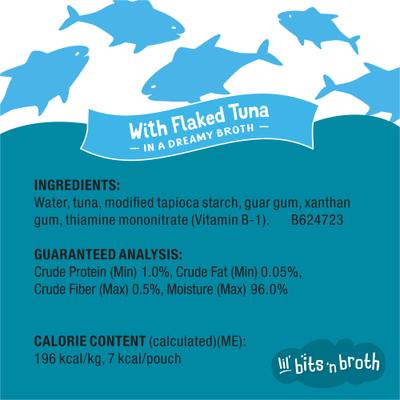 With Flaked Tuna
— IN A DREAMY BROTH —

INGREDIENTS:
Water, tuna, modified tapioca starch, guar gum, xanthan gum, thiamine mononitrate (Vitamin B-1). B624723

GUARANTEED ANALYSIS:
Crude Protein (Min) 1.0%, Crude Fat (Min) 0.05%, Crude Fiber (Max) 0.5%, Moisture (Max) 96.0%

CALORIE CONTENT (calculated)(ME):
196 kcal/kg, 7 kcal/pouch

lil' bits 'n broth